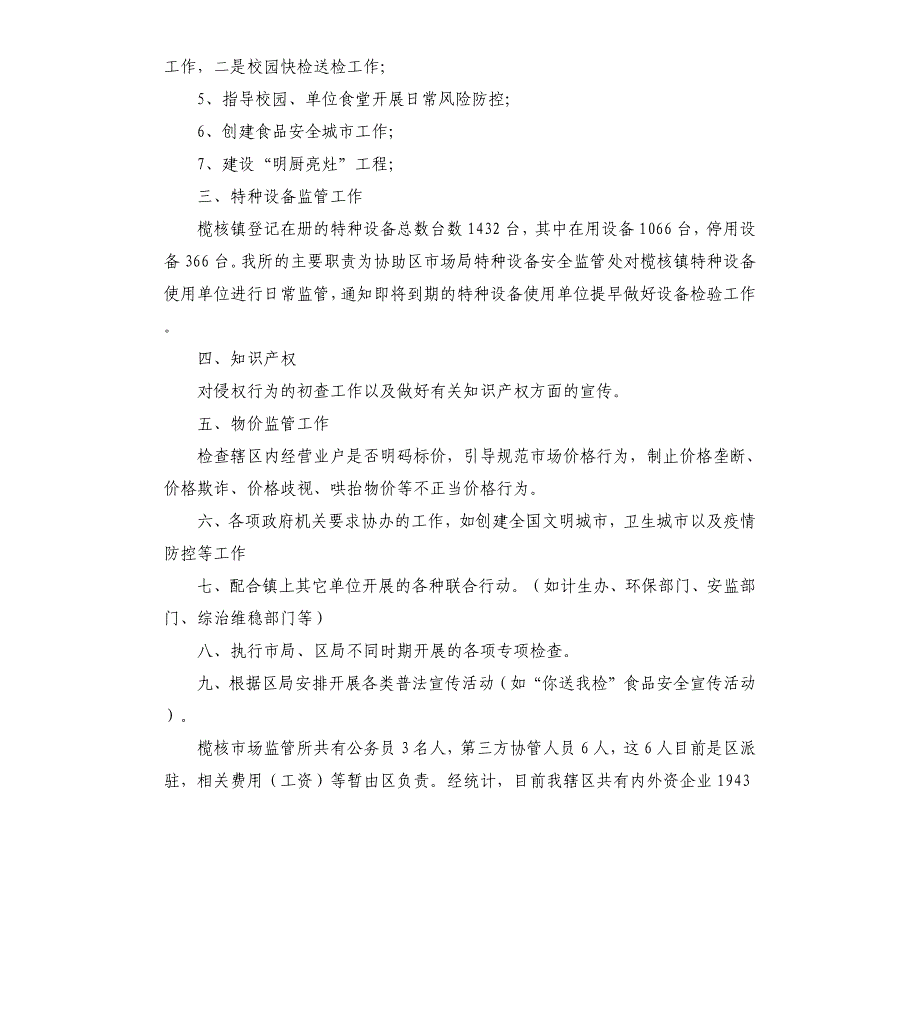 工作，二是校园快检送检工作；

5、指导校园、单位食堂开展日常风险防控；

6、创建食品安全城市工作；

7、建设“明厨亮灶”工程；

三、特种设备监管工作

榄核镇登记在册的特种设备总数台数 1432 台，其中在用设备 1066 台，停用设备 366 台。我所的主要职责为协助区市场局特种设备安全监管处对榄核镇特种设备使用单位进行日常监管，通知即将到期的特种设备使用单位提早做好设备检验工作。

四、知识产权

对侵权行为的初查工作以及做好有关知识产权方面的宣传。

五、物价监管工作

检查辖区内经营业户是否明码标价，引导规范市场价格行为，制止价格垄断、价格欺诈、价格歧视、哄抬物价等不正当价格行为。

六、各项政府机关要求协办的工作，如创建全国文明城市，卫生城市以及疫情防控等工作

七、配合镇上其它单位开展的各种联合行动。（如计生办、环保部门、安监部门、综治维稳部门等）

八、执行市局、区局不同时期开展的各项专项检查。

九、根据区局安排开展各类普法宣传活动（如“你送我检”食品安全宣传活动）。

榄核市场监管所共有公务员 3 名人，第三方协管人员 6 人，这 6 人目前是区派驻，相关费用（工资）等暂由区负责。经统计，目前我辖区共有内外资企业 1943